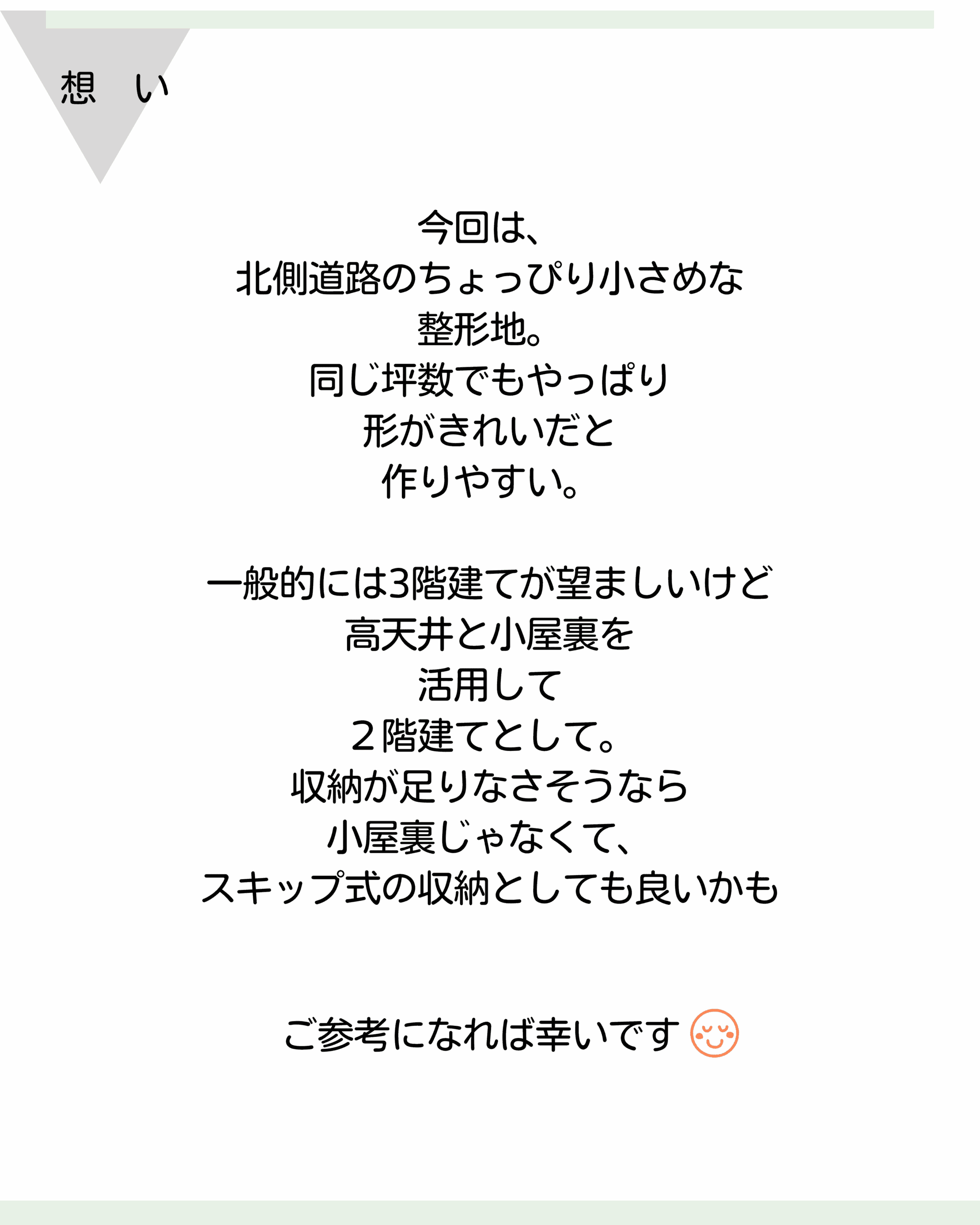 想　い

今回は、
北側道路のちょっぴり小さめな
整形地。
同じ坪数でもやっぱり
形がきれいだと
作りやすい。

一般的には3階建てが望ましいけど
高天井と小屋裏を
活用して
２階建てとして。
収納が足りなさそうなら
小屋裏じゃなくて、
スキップ式の収納としても良いかも

ご参考になれば幸いです